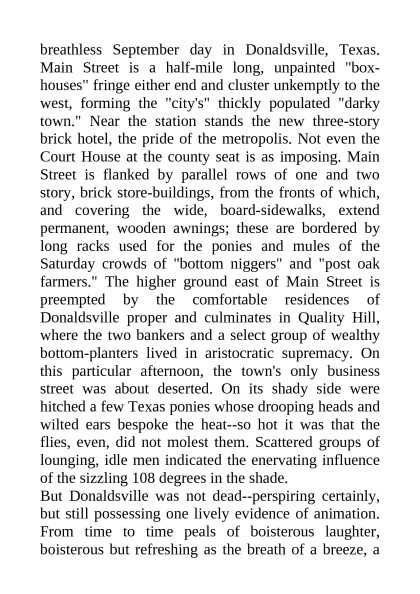 breathless September day in Donaldsville, Texas. Main Street is a half-mile long, unpainted "box-houses" fringe either end and cluster unkemptly to the west, forming the "city's" thickly populated "darky town." Near the station stands the new three-story brick hotel, the pride of the metropolis. Not even the Court House at the county seat is as imposing. Main Street is flanked by parallel rows of one and two story, brick store-buildings, from the fronts of which, and covering the wide, board-sidewalks, extend permanent, wooden awnings; these are bordered by long racks used for the ponies and mules of the Saturday crowds of "bottom niggers" and "post oak farmers." The higher ground east of Main Street is preempted by the comfortable residences of Donaldsville proper and culminates in Quality Hill, where the two bankers and a select group of wealthy bottom-planters lived in aristocratic supremacy. On this particular afternoon, the town's only business street was about deserted. On its shady side were hitched a few Texas ponies whose drooping heads and wilted ears bespoke the heat--so hot it was that the flies, even, did not molest them. Scattered groups of lounging, idle men indicated the enervating influence of the sizzling 108 degrees in the shade.
But Donaldsville was not dead--perspiring certainly, but still possessing one lively evidence of animation. From time to time peals of boisterous laughter, boisterous but refreshing as the breath of a breeze, a